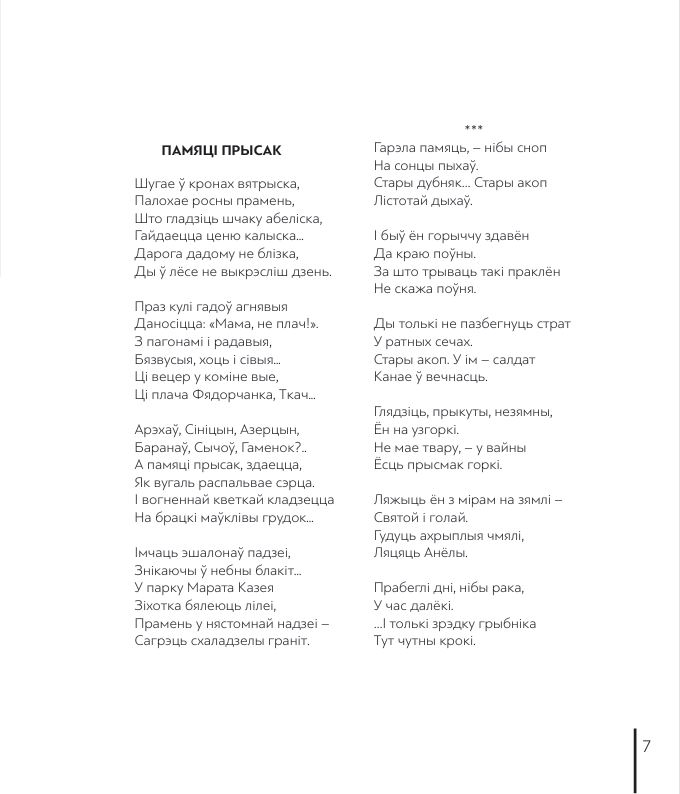 ПАМЯЦІ ПРЫСАК

Шугае ў кронах вятрыска,
Палохае росны прамень,
Што гладзіць шчаку абеліска,
Гайдаецца ценю калыска...
Дарога дадому не блізка,
Ды ў лёсе не выкрэсліш дзень.

Праз кулі гадоў агнявыя
Даносіцца: «Мама, не плач!».
З пагонамі і радавыя,
Бязвусыя, хоць і сівыя...
Ці вецер у коміне вые,
Ці плача Фядорчанка, Ткач...

Арэхаў, Сініцын, Азерцын,
Баранаў, Сычоў, Гаменок?..
А памяці прысак, здаецца,
Як вугаль распальвае сэрца.
І вогненнай кветкай кладзецца
На брацкі маўклівы грудок...

Імчаць эшалонаў падзеі,
Знікаючы ў небны блакіт...
У парку Марата Казея
Зіхотка бялеюць лілеі,
Прамень у нястомнай надзеі –
Сагрэць схаладзелы граніт.

***

Гарэла памяць, – нібы сноп
На сонцы пыхаў.
Стары дубняк... Стары акоп
Лістотай дыхаў.

І быў ён горыччу здавён
Да краю поўны.
За што трываць такі праклён
Не скажа поўня.

Ды толькі не пазбегнуць страт
У ратных сечах.
Стары акоп. У ім – салдат
Канае ў вечнасць.

Глядзіць, прыкуты, незямны,
Ён на узгоркі.
Не мае твару, – у вайны
Ёсць прысмак горкі.

Ляжыць ён з мірам на зямлі –
Святой і голай.
Гудуць ахрыплыя чмялі,
Ляцяць Анёлы.

Прабеглі дні, нібы рака,
У час далёкі.
...І толькі зрэдку грыбніка
Тут чутны крокі.

7